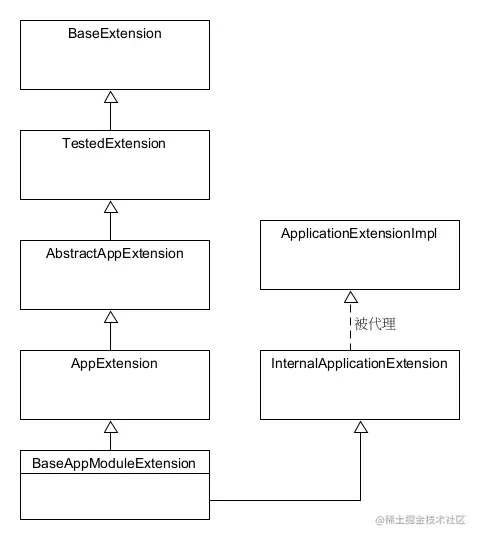 BaseExtension

TestedExtension

AbstractAppExtension

AppExtension

BaseAppModuleExtension

ApplicationExtensionImpl

被代理

InternalApplicationExtension

@稀土掘金技术社区